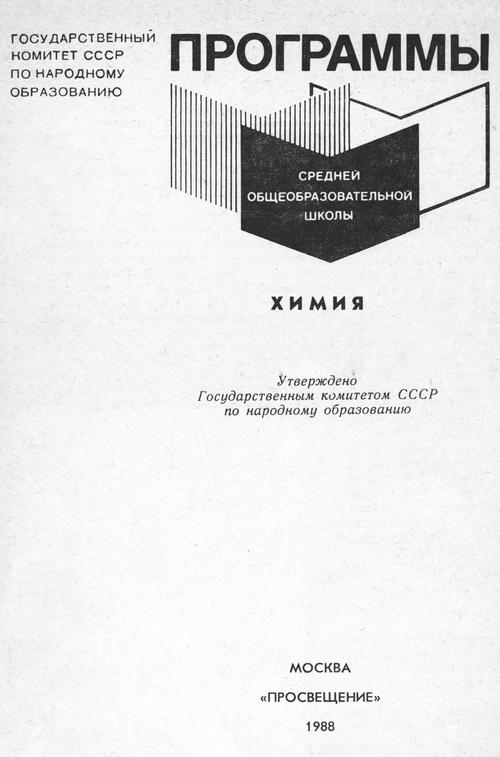 ГОСУДАРСТВЕННЫЙ
КОМИТЕТ СССР
ПО НАРОДНОМУ
ОБРАЗОВАНИЮ

ПРОГРАММЫ

СРЕДНЕЙ
ОБЩЕОБРАЗОВАТЕЛЬНОЙ
ШКОЛЫ

ХИМИЯ

Утверждено
Государственным комитетом СССР
по народному образованию

МОСКВА
«ПРОСВЕЩЕНИЕ»
1988